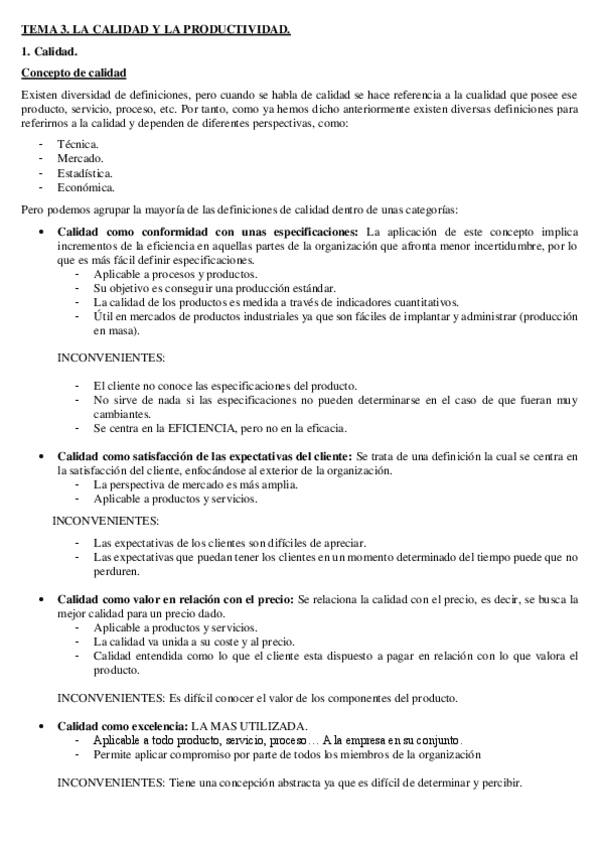 TEMA 3. LA CALIDAD Y LA PRODUCTIVIDAD.

1. Calidad.

Concepto de calidad

Existen diversidad de definiciones, pero cuando se habla de calidad se hace referencia a la cualidad que posee ese producto, servicio, proceso, etc. Por tanto, como ya hemos dicho anteriormente existen diversas definiciones para referirnos a la calidad y dependen de diferentes perspectivas, como:

- Técnica.
- Mercado.
- Estadística.
- Económica.

Pero podemos agrupar la mayoría de las definiciones de calidad dentro de unas categorías:

• Calidad como conformidad con unas especificaciones: La aplicación de este concepto implica incrementos de la eficiencia en aquellas partes de la organización que afronta menor incertidumbre, por lo que es más fácil definir especificaciones.
  - Aplicable a procesos y productos.
  - Su objetivo es conseguir una producción estándar.
  - La calidad de los productos es medida a través de indicadores cuantitativos.
  - Útil en mercados de productos industriales ya que son fáciles de implantar y administrar (producción en masa).

INCONVENIENTES:

- El cliente no conoce las especificaciones del producto.
- No sirve de nada si las especificaciones no pueden determinarse en el caso de que fueran muy cambiantes.
- Se centra en la EFICIENCIA, pero no en la eficacia.

• Calidad como satisfacción de las expectativas del cliente: Se trata de una definición la cual se centra en la satisfacción del cliente, enfocándose al exterior de la organización.
  - La perspectiva de mercado es más amplia.
  - Aplicable a productos y servicios.

INCONVENIENTES:

- Las expectativas de los clientes son difíciles de apreciar.
- Las expectativas que puedan tener los clientes en un momento determinado del tiempo puede que no perduren.

• Calidad como valor en relación con el precio: Se relaciona la calidad con el precio, es decir, se busca la mejor calidad para un precio dado.
  - Aplicable a productos y servicios.
  - La calidad va unida a su coste y al precio.
  - Calidad entendida como lo que el cliente esta dispuesto a pagar en relación con lo que valora el producto.

INCONVENIENTES: Es difícil conocer el valor de los componentes del producto.

• Calidad como excelencia: LA MAS UTILIZADA.
  - Aplicable a todo producto, servicio, proceso… A la empresa en su conjunto.
  - Permite aplicar compromiso por parte de todos los miembros de la organización

INCONVENIENTES: Tiene una concepción abstracta ya que es difícil de determinar y percibir.